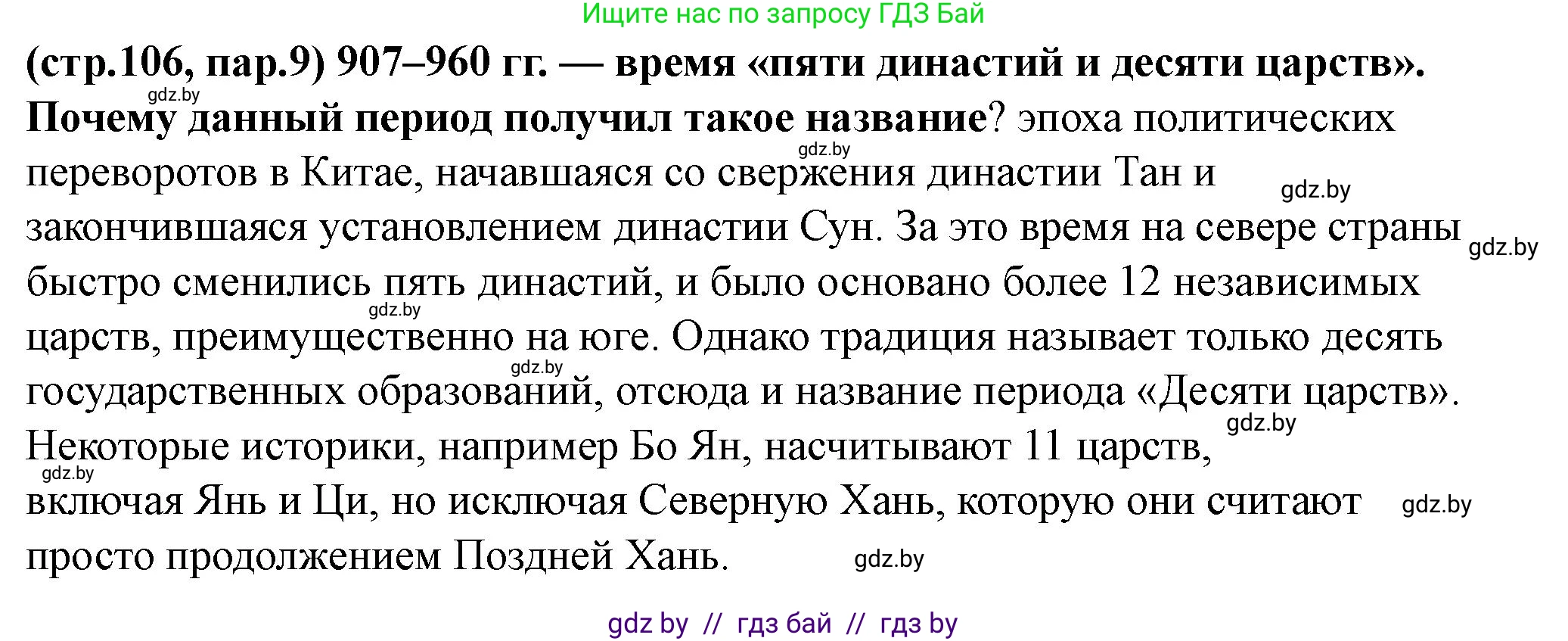 Ищите нас по запросу ГДЗ Бай

(стр.106, пар.9) 907–960 гг. — время «пяти династий и десяти царств». Почему данный период получил такое название? эпоха политических переворотов в Китае, начавшаяся со свержения династии Тан и закончившаяся установлением династии Сун. За это время на севере страны быстро сменились пять династий, и было основано более 12 независимых царств, преимущественно на юге. Однако традиция называет только десять государственных образований, отсюда и название периода «Десяти царств». Некоторые историки, например Бо Ян, насчитывают 11 царств, включая Янь и Ци, но исключая Северную Хань, которую они считают просто продолжением Поздней Хань.

gdz.by gdz.by gdz.by gdz.by gdz.by gdz.by gdz.by gdz.by gdz.by gdz.by

gdz by // гдз бай // гдз by